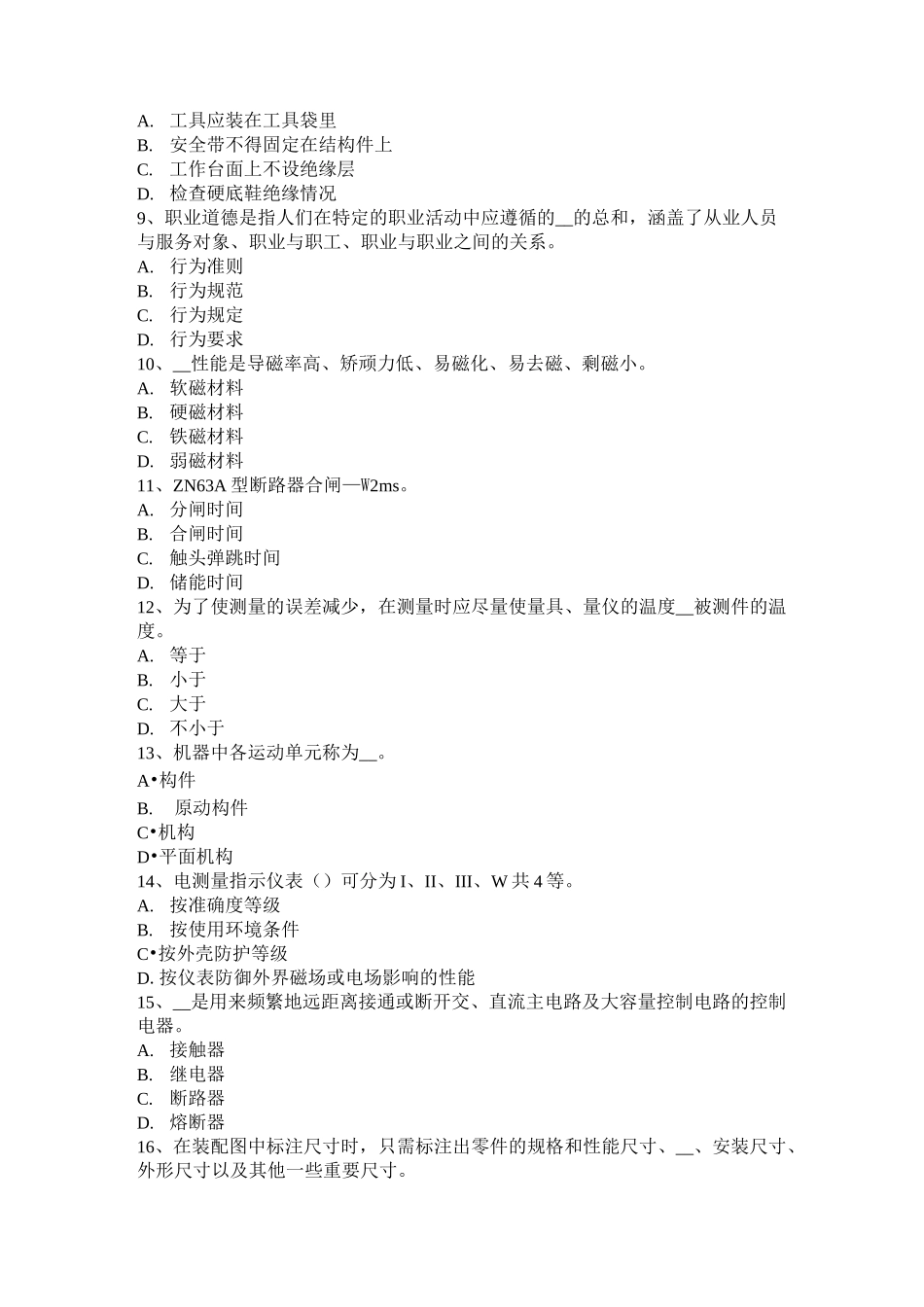 A. 工具应装在工具袋里
B. 安全带不得固定在结构件上
C. 工作台面上不设绝缘层
D. 检查硬底鞋绝缘情况
9、职业道德是指人们在特定的职业活动中应遵循的__的总和，涵盖了从业人员与服务对象、职业与职工、职业与职业之间的关系。
A. 行为准则
B. 行为规范
C. 行为规定
D. 行为要求
10、__性能是导磁率高、矫顽力低、易磁化、易去磁、剩磁小。
A. 软磁材料
B. 硬磁材料
C. 铁磁材料
D. 弱磁材料
11、ZN63A 型断路器合闸—W2ms。
A. 分闸时间
B. 合闸时间
C. 触头弹跳时间
D. 储能时间
12、为了使测量的误差减少，在测量时应尽量使量具、量仪的温度__被测件的温度。
A. 等于
B. 小于
C. 大于
D. 不小于
13、机器中各运动单元称为__。
A•构件
B. 原动构件
C•机构
D•平面机构
14、电测量指示仪表（）可分为 I、II、III、W 共 4 等。
A. 按准确度等级
B. 按使用环境条件
C•按外壳防护等级
D. 按仪表防御外界磁场或电场影响的性能
15、__是用来频繁地远距离接通或断开交、直流主电路及大容量控制电路的控制电器。
A. 接触器
B. 继电器
C. 断路器
D. 熔断器
16、在装配图中标注尺寸时，只需标注出零件的规格和性能尺寸、__、安装尺寸、外形尺寸以及其他一些重要尺寸。